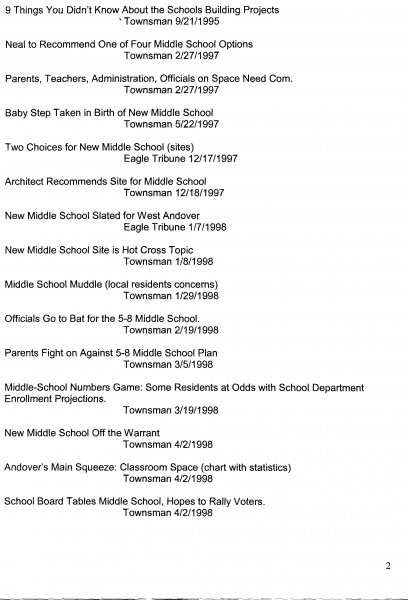 9 Things You Didn't Know About the Schools Building Projects
` Townsman 9/21/1995

Neal to Recommend One of Four Middle School Options
Townsman 2/27/1997

Parents, Teachers, Administration, Officials on Space Need Com.
Townsman 2/27/1997

Baby Step Taken in Birth of New Middle School
Townsman 5/22/1997

Two Choices for New Middle School (sites)
Eagle Tribune 12/17/1997

Architect Recommends Site for Middle School
Townsman 12/18/1997

New Middle School Slated for West Andover
Eagle Tribune 1/7/1998

New Middle School Site is Hot Cross Topic
Townsman 1/8/1998

Middle School Muddle (local residents concerns)
Townsman 1/29/1998

Officials Go to Bat for the 5-8 Middle School.
Townsman 2/19/1998

Parents Fight on Against 5-8 Middle School Plan
Townsman 3/5/1998

Middle-School Numbers Game: Some Residents at Odds with School Department Enrollment Projections.
Townsman 3/19/1998

New Middle School Off the Warrant
Townsman 4/2/1998

Andover's Main Squeeze: Classroom Space (chart with statistics)
Townsman 4/2/1998

School Board Tables Middle School, Hopes to Rally Voters.
Townsman 4/2/1998

2